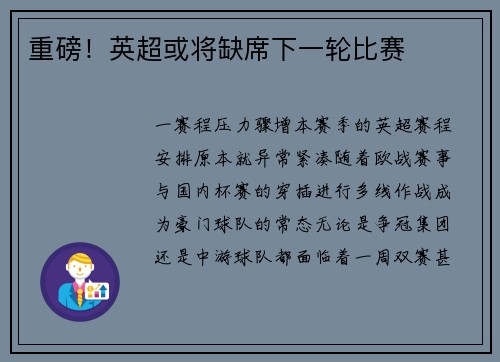 重磅！英超或将缺席下一轮比赛

一赛程压力骤增本赛季的英超赛程安排原本就异常紧凑随着欧战赛事与国内杯赛的穿插进行多线作战成为豪门球队的常态无论是争冠集团还是中游球队都面临着一周双赛甚